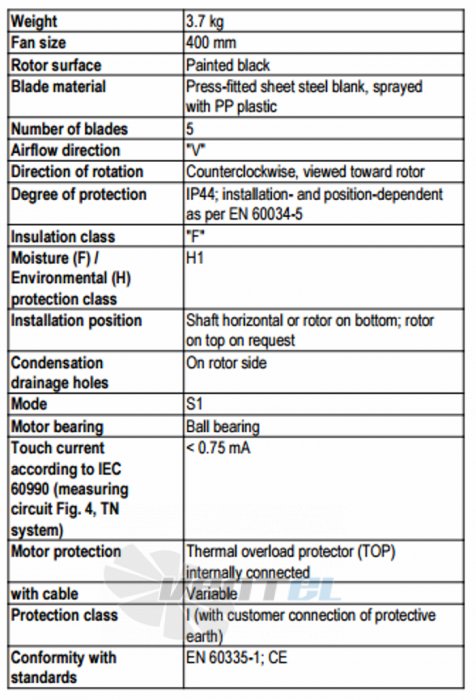 | Weight | 3.7 kg |
|---|---|
| Fan size | 400 mm |
| Rotor surface | Painted black |
| Blade material | Press-fitted sheet steel blank, sprayed with PP plastic |
| Number of blades | 5 |
| Airflow direction | "V" |
| Direction of rotation | Counterclockwise, viewed toward rotor |
| Degree of protection | IP44; installation- and position-dependent as per EN 60034-5 |
| Insulation class | "F" |
| Moisture (F) / Environmental (H) protection class | H1 |
| Installation position | Shaft horizontal or rotor on bottom; rotor on top on request |
| Condensation drainage holes | On rotor side |
| Mode | S1 |
| Motor bearing | Ball bearing |
| Touch current according to IEC 60990 (measuring circuit Fig. 4, TN system) | < 0.75 mA |
| Motor protection | Thermal overload protector (TOP) internally connected |
| with cable | Variable |
| Protection class | I (with customer connection of protective earth) |
| Conformity with standards | EN 60335-1; CE |

VENTEL